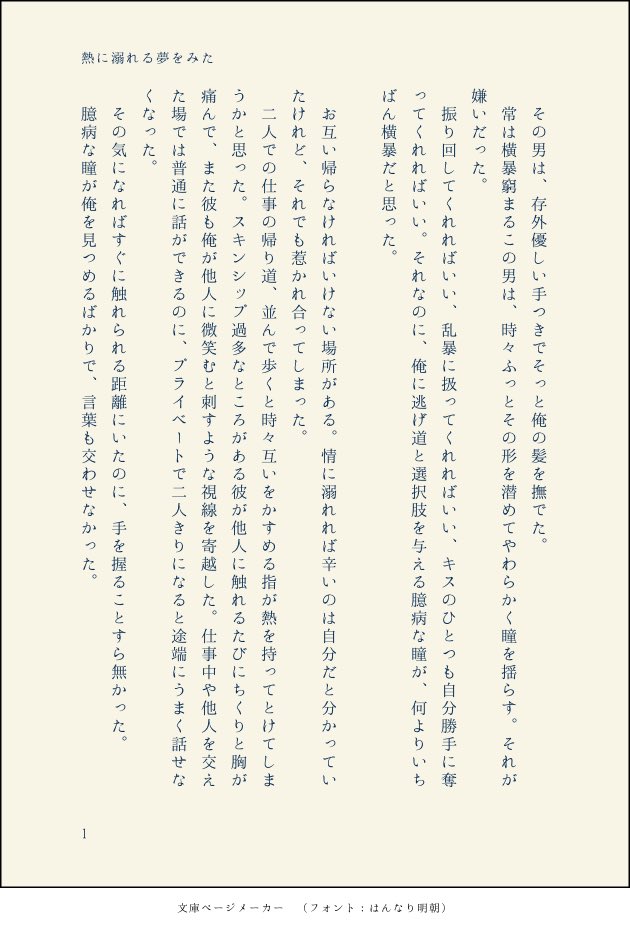 熱に溺れる夢をみた

その男は、存外優しい手つきでそっと俺の髪を撫でた。

常は横暴窮まるこの男は、時々ふっとその形を潜めてやわらかく瞳を揺らす。それが嫌いだった。

振り回してくれればいい、乱暴に扱ってくれればいい、キスのひとつも自分勝手に奪ってくれればいい。それなのに、俺に逃げ道と選択肢を与える臆病な瞳が、何よりいちばん横暴だと思った。

お互い帰らなければいけない場所がある。情に溺れれば辛いのは自分だと分かっていたけれど、それでも惹かれ合ってしまった。

二人での仕事の帰り道、並んで歩くと時々互いをかすめる指が熱を持ってとけてしまうかと思った。スキンシップ過多なところがある彼が他人に触れるたびにちくりと胸が痛んで、また彼も俺が他人に微笑むと刺すような視線を寄越した。仕事中や他人を交えた場では普通に話ができるのに、プライベートで二人きりになると途端にうまく話せなくなった。

その気になればすぐに触れられる距離にいたのに、手を握ることすら無かった。

臆病な瞳が俺を見つめるばかりで、言葉も交わせなかった。

1

文庫ページメーカー　（フォント：はんなり明朝）